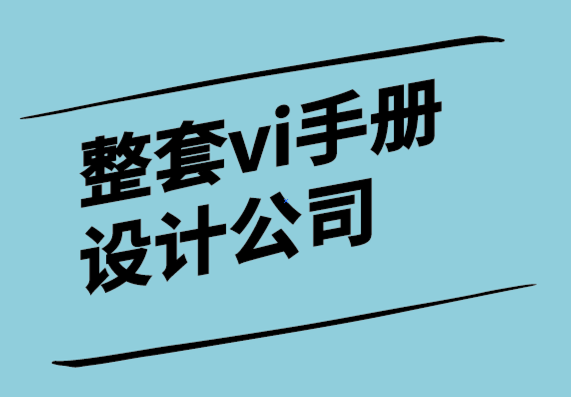 整套vi手册
设计公司